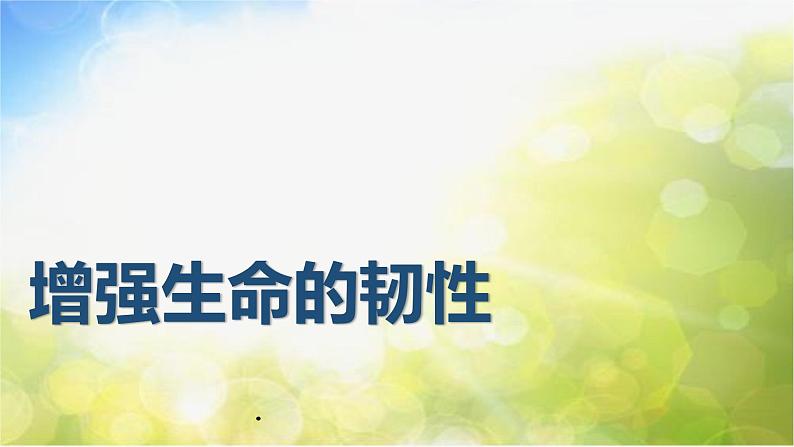 增强生命的韧性